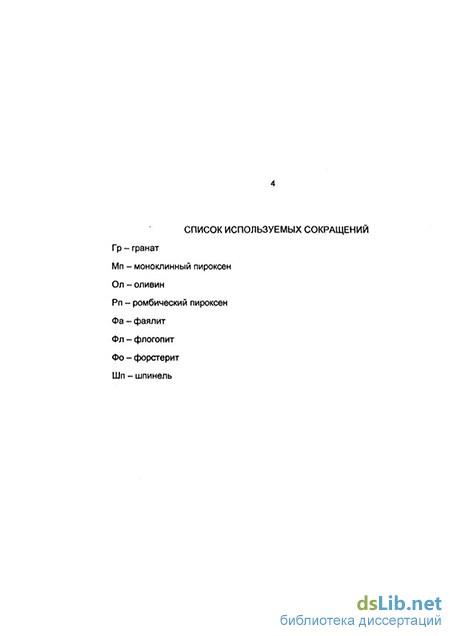 4

СПИСОК ИСПОЛЬЗУЕМЫХ СОКРАЩЕНИЙ

Гр – гранат

Мп – моноклинный пироксен

Ол – оливин

Рп – ромбический пироксен

Фа – фаялит

Фл – флогопит

Фо – форстерит

Шп – шпинель

dsLib.net
библиотека диссертаций